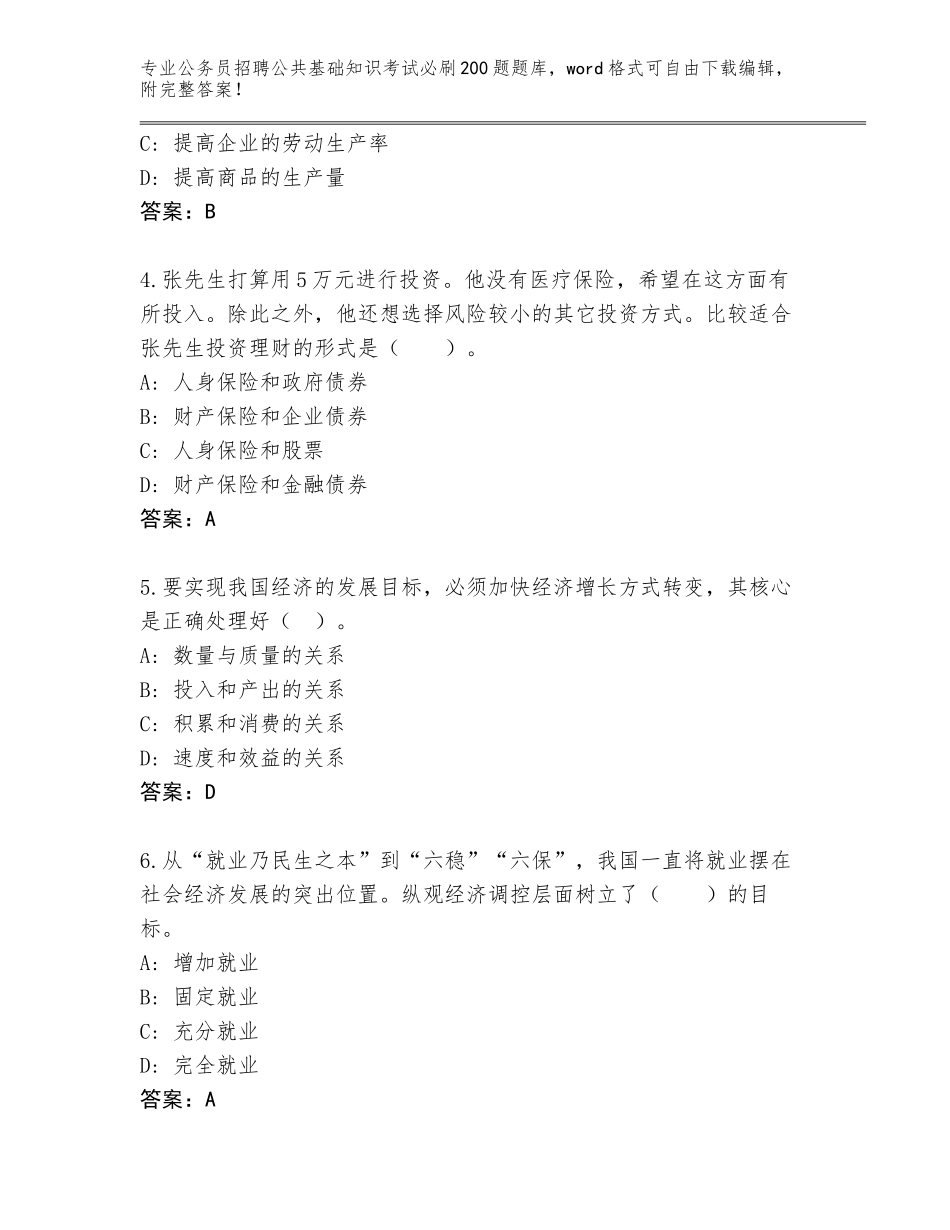 专业公务员招聘公共基础知识考试必刷200题题库，word格式可自由下载编辑，附完整答案！

C：提高企业的劳动生产率
D：提高商品的生产量
答案：B

4.张先生打算用5万元进行投资。他没有医疗保险，希望在这方面有所投入。除此之外，他还想选择风险较小的其它投资方式。比较适合张先生投资理财的形式是（　　）。
A：人身保险和政府债券
B：财产保险和企业债券
C：人身保险和股票
D：财产保险和金融债券
答案：A

5.要实现我国经济的发展目标，必须加快经济增长方式转变，其核心是正确处理好（　）。
A：数量与质量的关系
B：投入和产出的关系
C：积累和消费的关系
D：速度和效益的关系
答案：D

6.从“就业乃民生之本”到“六稳”“六保”，我国一直将就业摆在社会经济发展的突出位置。纵观经济调控层面树立了（　　）的目标。
A：增加就业
B：固定就业
C：充分就业
D：完全就业
答案：A